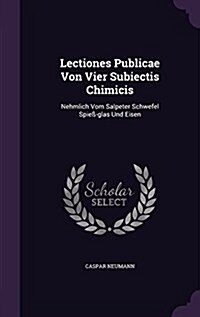 Lectiones Publicae Von Vier Subiectis Chimicis

Nehmlich Vom Salpeter Schwefel Spieß-glas Und Eisen

Scholar SELECT

CASPAR NEUMANN